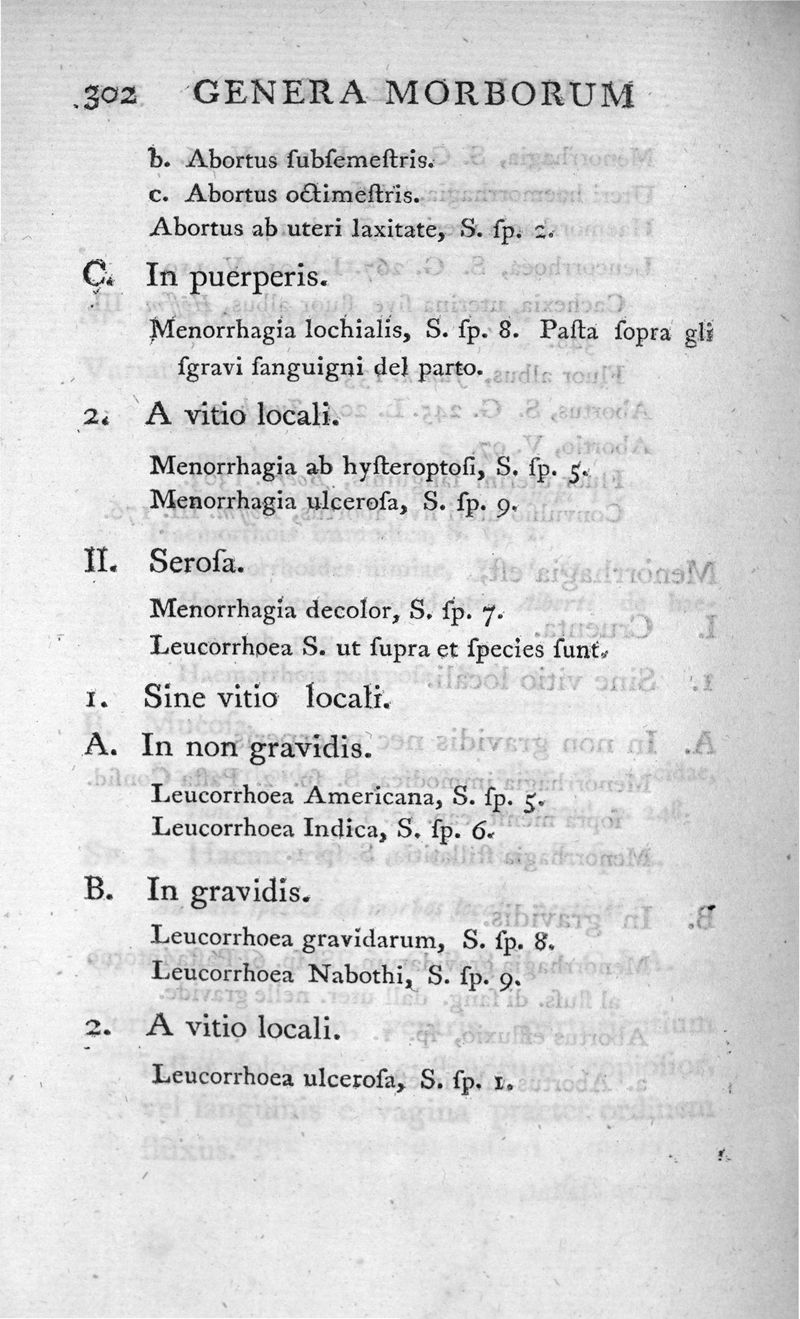 302 GENERA MORBORUM

b. Abortus ſubſemeſtris.
c. Abortus octimeſtris.
Abortus ab uteri laxitate, S. ſp. 2.

C. In puerperis.

Menorrhagia lochialis, S. ſp. 8. Paſta ſopra gli ſgravi ſanguigni del parto.

2. A vitio locali.

Menorrhagia ab hyſteroptoſi, S. ſp. 5.
Menorrhagia ulceroſa, S. ſp. 9.

II. Seroſa.

Menorrhagia decolor, S. ſp. 7.
Leucorrhoea S. ut ſupra et ſpecies ſunt.

1. Sine vitio locali.

A. In non gravidis.

Leucorrhoea Americana, S. ſp. 5.
Leucorrhoea Indica, S. ſp. 6.

B. In gravidis.

Leucorrhoea gravidarum, S. ſp. 8.
Leucorrhoea Nabothi, S. ſp. 9.

2. A vitio locali.

Leucorrhoea ulceroſa, S. ſp. 1.